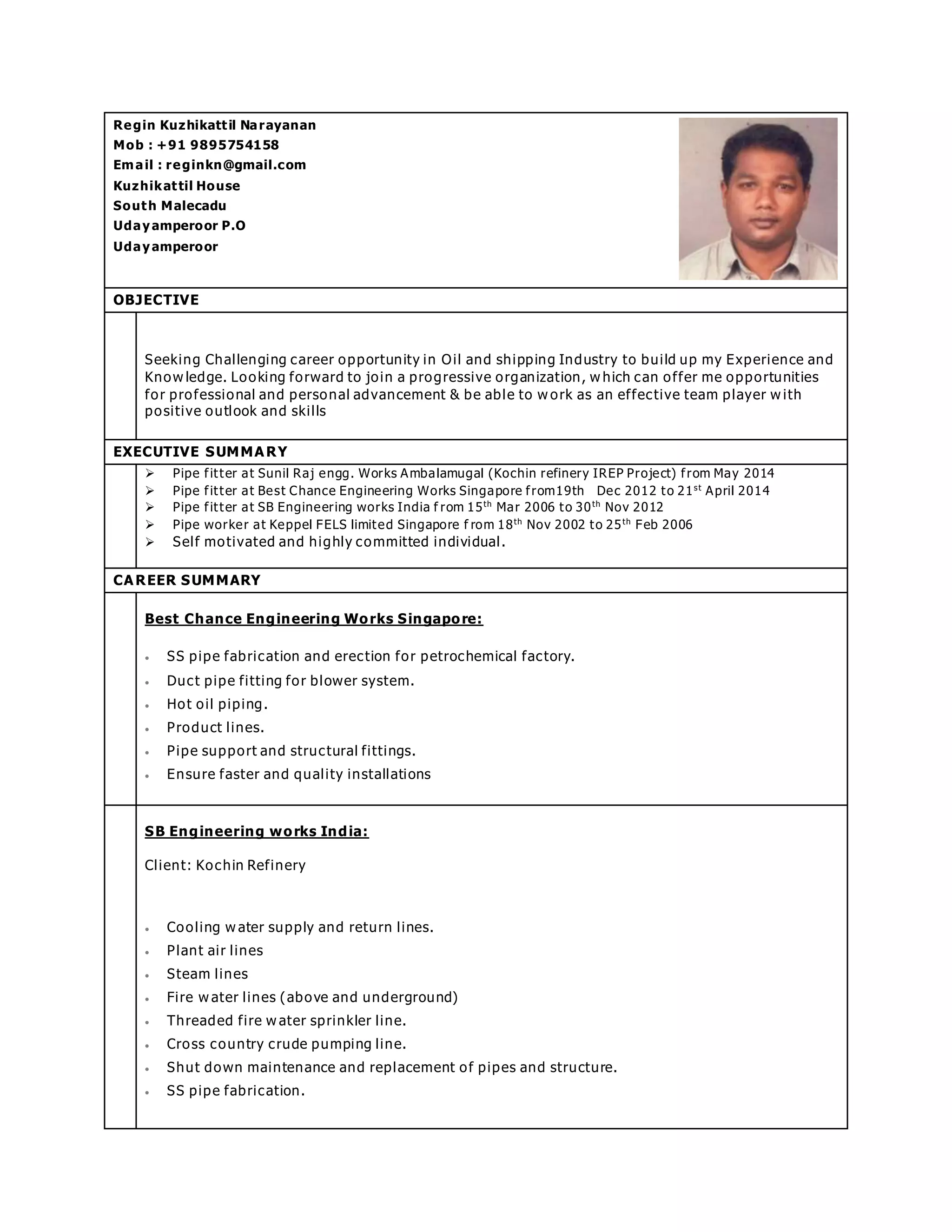 Regin Kuzhikattil Narayanan
Mob : +91 9895754158
Email : reginkn@gmail.com
Kuzhikattil House
South Malecadu
Udayamperoor P.O
Udayamperoor

OBJECTIVE

Seeking Challenging career opportunity in Oil and shipping Industry to build up my Experience and Knowledge. Looking forward to join a progressive organization, which can offer me opportunities for professional and personal advancement & be able to work as an effective team player with positive outlook and skills

EXECUTIVE SUMMARY

➢ Pipe fitter at Sunil Raj engg. Works Ambalamugal (Kochin refinery IREP Project) from May 2014
➢ Pipe fitter at Best Chance Engineering Works Singapore from19th Dec 2012 to 21$^{st}$ April 2014
➢ Pipe fitter at SB Engineering works India from 15$^{th}$ Mar 2006 to 30$^{th}$ Nov 2012
➢ Pipe worker at Keppel FELS limited Singapore from 18$^{th}$ Nov 2002 to 25$^{th}$ Feb 2006
➢ Self motivated and highly committed individual.

CAREER SUMMARY

Best Chance Engineering Works Singapore:

• SS pipe fabrication and erection for petrochemical factory.
• Duct pipe fitting for blower system.
• Hot oil piping.
• Product lines.
• Pipe support and structural fittings.
• Ensure faster and quality installations

SB Engineering works India:

Client: Kochin Refinery

• Cooling water supply and return lines.
• Plant air lines
• Steam lines
• Fire water lines (above and underground)
• Threaded fire water sprinkler line.
• Cross country crude pumping line.
• Shut down maintenance and replacement of pipes and structure.
• SS pipe fabrication.